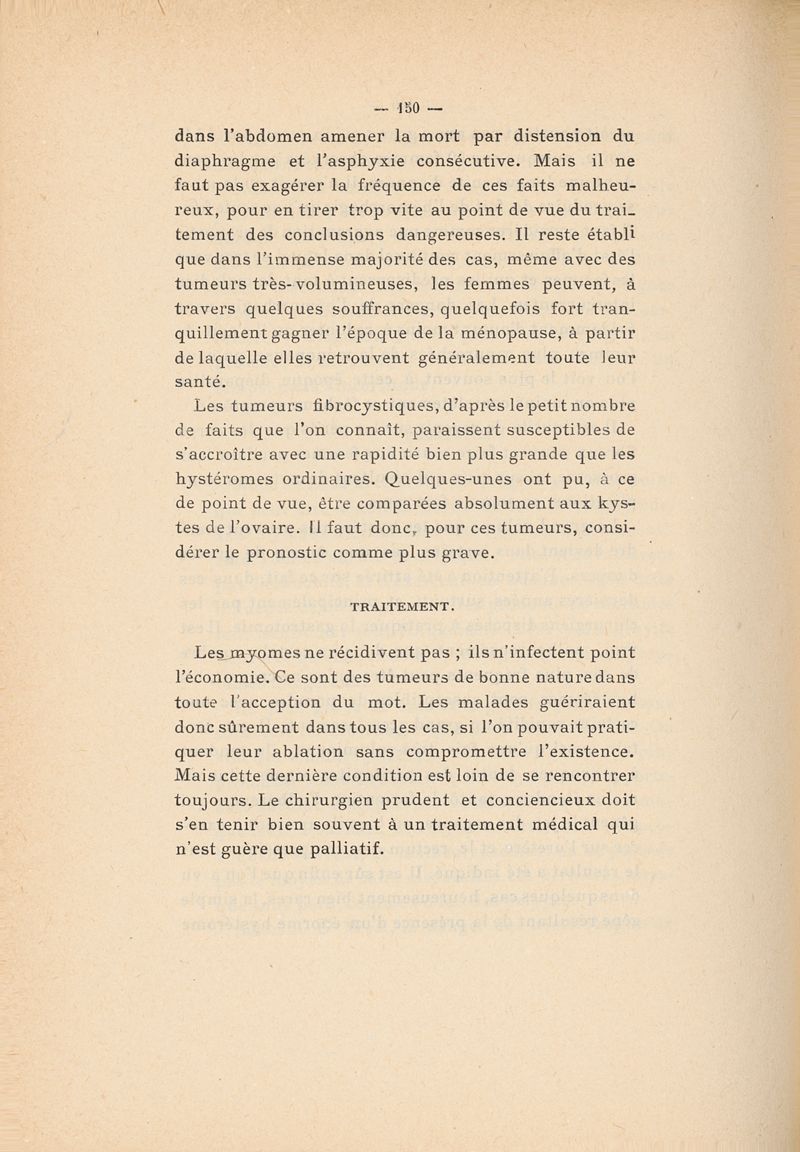 — 150 —

dans l'abdomen amener la mort par distension du diaphragme et l'asphyxie consécutive. Mais il ne faut pas exagérer la fréquence de ces faits malheureux, pour en tirer trop vite au point de vue du traitement des conclusions dangereuses. Il reste établi que dans l'immense majorité des cas, même avec des tumeurs très-volumineuses, les femmes peuvent, à travers quelques souffrances, quelquefois fort tranquillement gagner l'époque de la ménopause, à partir de laquelle elles retrouvent généralement toute leur santé.

Les tumeurs fibrocystiques, d'après le petit nombre de faits que l'on connaît, paraissent susceptibles de s'accroître avec une rapidité bien plus grande que les hystéromes ordinaires. Quelques-unes ont pu, à ce de point de vue, être comparées absolument aux kystes de l'ovaire. Il faut donc, pour ces tumeurs, considérer le pronostic comme plus grave.

TRAITEMENT.

Les myomes ne récidivent pas ; ils n'infectent point l'économie. Ce sont des tumeurs de bonne nature dans toute l'acception du mot. Les malades guériraient donc sûrement dans tous les cas, si l'on pouvait pratiquer leur ablation sans compromettre l'existence. Mais cette dernière condition est loin de se rencontrer toujours. Le chirurgien prudent et conciencieux doit s'en tenir bien souvent à un traitement médical qui n'est guère que palliatif.